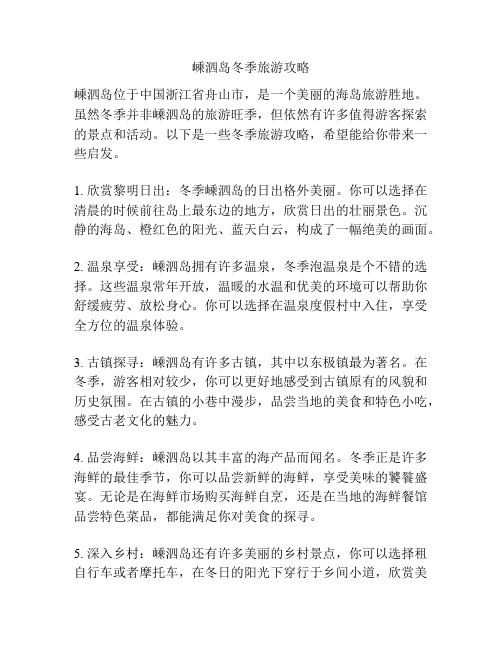 嵊泗岛冬季旅游攻略

嵊泗岛位于中国浙江省舟山市，是一个美丽的海岛旅游胜地。虽然冬季并非嵊泗岛的旅游旺季，但依然有许多值得游客探索的景点和活动。以下是一些冬季旅游攻略，希望能给你带来一些启发。

1. 欣赏黎明日出：冬季嵊泗岛的日出格外美丽。你可以选择在清晨的时候前往岛上最东边的地方，欣赏日出的壮丽景色。沉静的海岛、橙红色的阳光、蓝天白云，构成了一幅绝美的画面。

2. 温泉享受：嵊泗岛拥有许多温泉，冬季泡温泉是个不错的选择。这些温泉常年开放，温暖的水温和优美的环境可以帮助你舒缓疲劳、放松身心。你可以选择在温泉度假村中入住，享受全方位的温泉体验。

3. 古镇探寻：嵊泗岛有许多古镇，其中以东极镇最为著名。在冬季，游客相对较少，你可以更好地感受到古镇原有的风貌和历史氛围。在古镇的小巷中漫步，品尝当地的美食和特色小吃，感受古老文化的魅力。

4. 品尝海鲜：嵊泗岛以其丰富的海产品而闻名。冬季正是许多海鲜的最佳季节，你可以品尝新鲜的海鲜，享受美味的饕餮盛宴。无论是在海鲜市场购买海鲜自烹，还是在当地的海鲜餐馆品尝特色菜品，都能满足你对美食的探寻。

5. 深入乡村：嵊泗岛还有许多美丽的乡村景点，你可以选择租自行车或者摩托车，在冬日的阳光下穿行于乡间小道，欣赏美